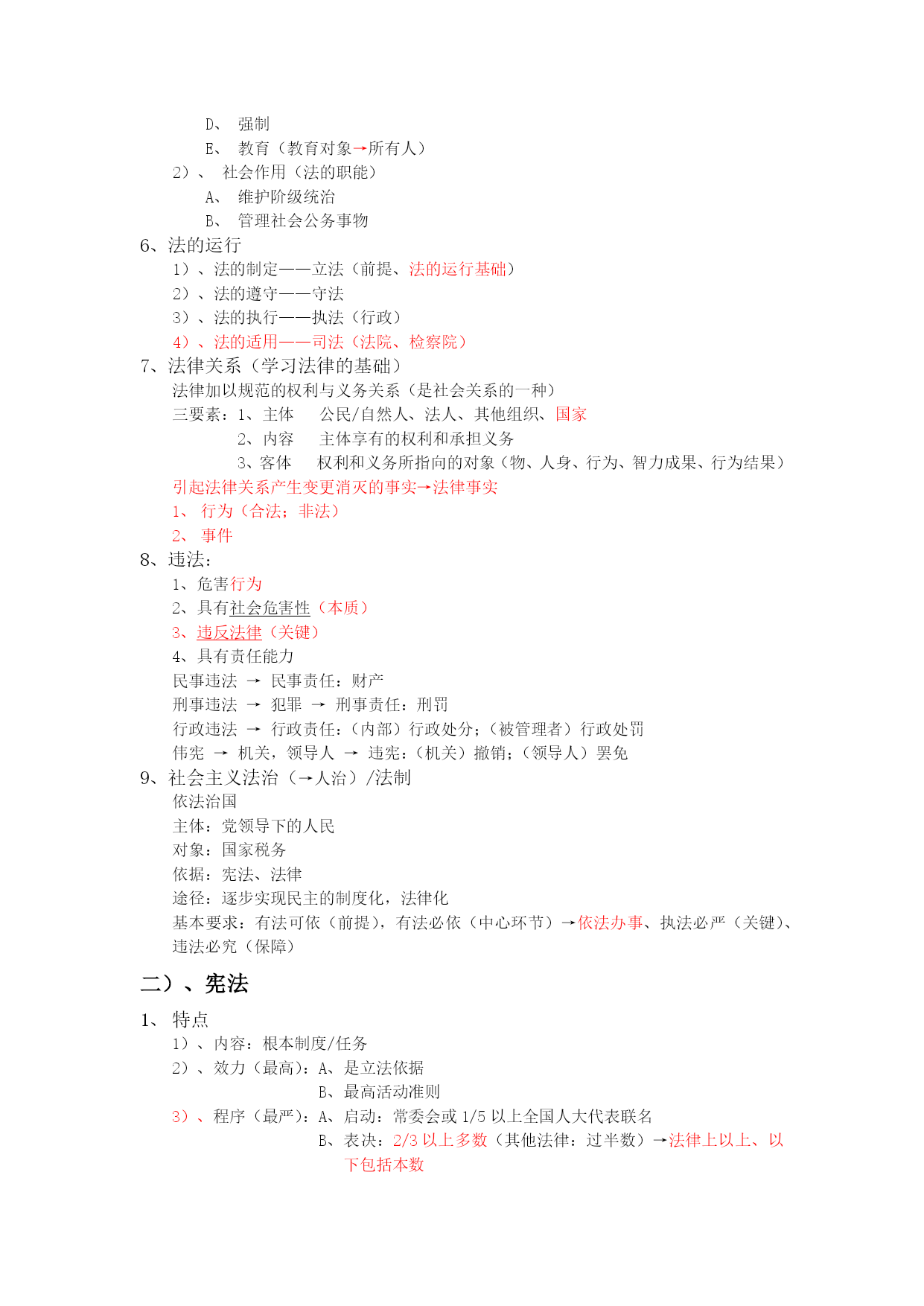 D、 强制
E、 教育（教育对象→所有人）
2）、 社会作用（法的职能）
A、 维护阶级统治
B、 管理社会公务事物
6、法的运行
1）、法的制定——立法（前提、法的运行基础）
2）、法的遵守——守法
3）、法的执行——执法（行政）
4）、法的适用——司法（法院、检察院）
7、法律关系（学习法律的基础）
法律加以规范的权利与义务关系（是社会关系的一种）
三要素：1、主体 公民/自然人、法人、其他组织、国家
2、内容 主体享有的权利和承担义务
3、客体 权利和义务所指向的对象（物、人身、行为、智力成果、行为结果）
引起法律关系产生变更消灭的事实→法律事实
1、 行为（合法；非法）
2、 事件
8、违法：
1、危害行为
2、具有社会危害性（本质）
3、违反法律（关键）
4、具有责任能力
民事违法 → 民事责任：财产
刑事违法 → 犯罪 → 刑事责任：刑罚
行政违法 → 行政责任：（内部）行政处分；（被管理者）行政处罚
伟宪 → 机关，领导人 → 违宪：（机关）撤销；（领导人）罢免
9、社会主义法治（→人治）/法制
依法治国
主体：党领导下的人民
对象：国家税务
依据：宪法、法律
途径：逐步实现民主的制度化，法律化
基本要求：有法可依（前提），有法必依（中心环节）→依法办事、执法必严（关键）、违法必究（保障）

二）、宪法

1、 特点
1）、内容：根本制度/任务
2）、效力（最高）：A、是立法依据
B、最高活动准则
3）、程序（最严）：A、启动：常委会或 1/5 以上全国人大代表联名
B、表决：2/3 以上多数（其他法律：过半数）→法律上以上、以下包括本数